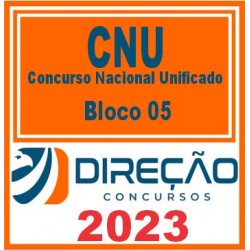 CNU
Concurso Nacional Unificado
Bloco 05

DIREÇÃO
CONCURSOS
2023